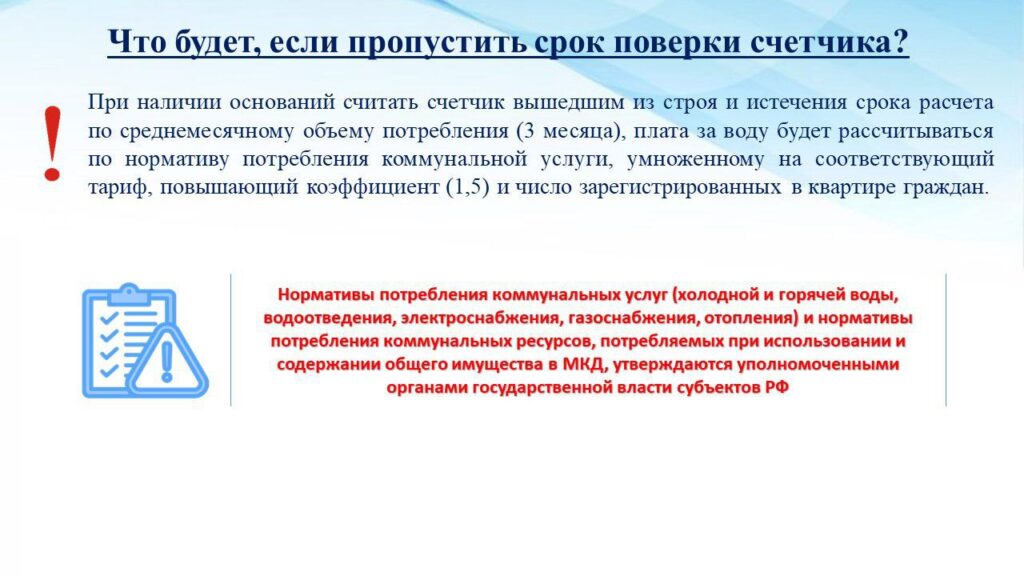 Что будет, если пропустить срок поверки счетчика?

!

При наличии оснований считать счетчик вышедшим из строя и истечения срока расчета по среднемесячному объему потребления (3 месяца), плата за воду будет рассчитываться по нормативу потребления коммунальной услуги, умноженному на соответствующий тариф, повышающий коэффициент (1,5) и число зарегистрированных в квартире граждан.

Нормативы потребления коммунальных услуг (холодной и горячей воды, водоотведения, электроснабжения, газоснабжения, отопления) и нормативы потребления коммунальных ресурсов, потребляемых при использовании и содержании общего имущества в МКД, утверждаются уполномоченными органами государственной власти субъектов РФ